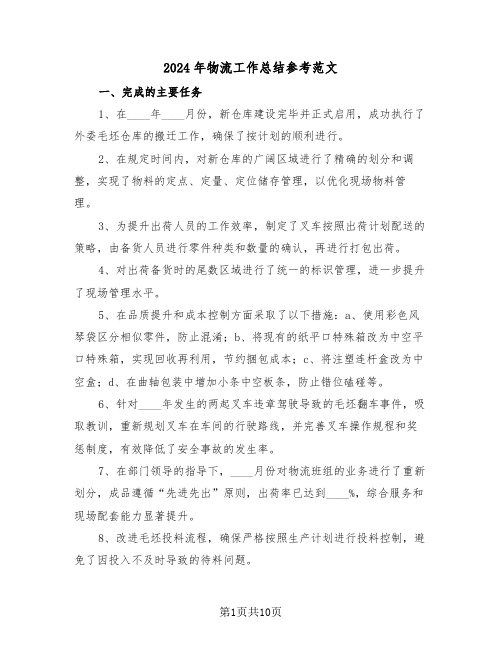 2024年物流工作总结参考范文

一、完成的主要任务

1、在____年____月份，新仓库建设完毕并正式启用，成功执行了外委毛坯仓库的搬迁工作，确保了按计划的顺利进行。

2、在规定时间内，对新仓库的广阔区域进行了精确的划分和调整，实现了物料的定点、定量、定位储存管理，以优化现场物料管理。

3、为提升出荷人员的工作效率，制定了叉车按照出荷计划配送的策略，由备货人员进行零件种类和数量的确认，再进行打包出荷。

4、对出荷备货时的尾数区域进行了统一的标识管理，进一步提升了现场管理水平。

5、在品质提升和成本控制方面采取了以下措施：a、使用彩色风琴袋区分相似零件，防止混淆；b、将现有的纸平口特殊箱改为中空平口特殊箱，实现回收再利用，节约捆包成本；c、将注塑连杆盒改为中空盒；d、在曲轴包装中增加小条中空板条，防止错位磕碰等。

6、针对____年发生的两起叉车违章驾驶导致的毛坯翻车事件，吸取教训，重新规划叉车在车间的行驶路线，并完善叉车操作规程和奖惩制度，有效降低了安全事故的发生率。

7、在部门领导的指导下，____月份对物流班组的业务进行了重新划分，成品遵循“先进先出”原则，出荷率已达到____%，综合服务和现场配套能力显著提升。

8、改进毛坯投料流程，确保严格按照生产计划进行投料控制，避免了因投入不及时导致的待料问题。

第1页共10页